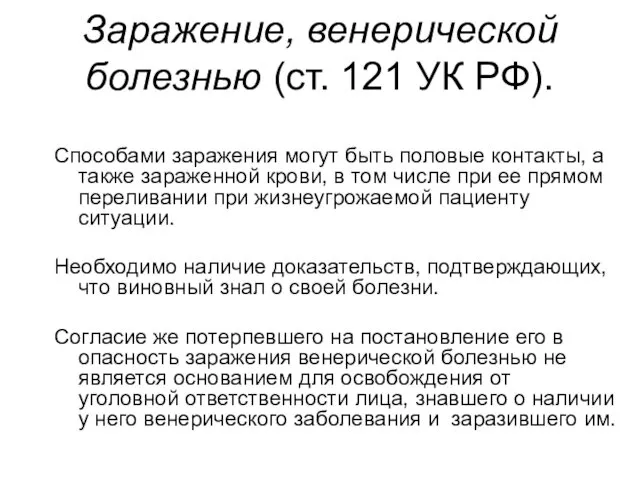 Заражение, венерической болезнью (ст. 121 УК РФ).

Способами заражения могут быть половые контакты, а также зараженной крови, в том числе при ее прямом переливании при жизнеугрожаемой пациенту ситуации.

Необходимо наличие доказательств, подтверждающих, что виновный знал о своей болезни.

Согласие же потерпевшего на постановление его в опасность заражения венерической болезнью не является основанием для освобождения от уголовной ответственности лица, знавшего о наличии у него венерического заболевания и заразившего им.